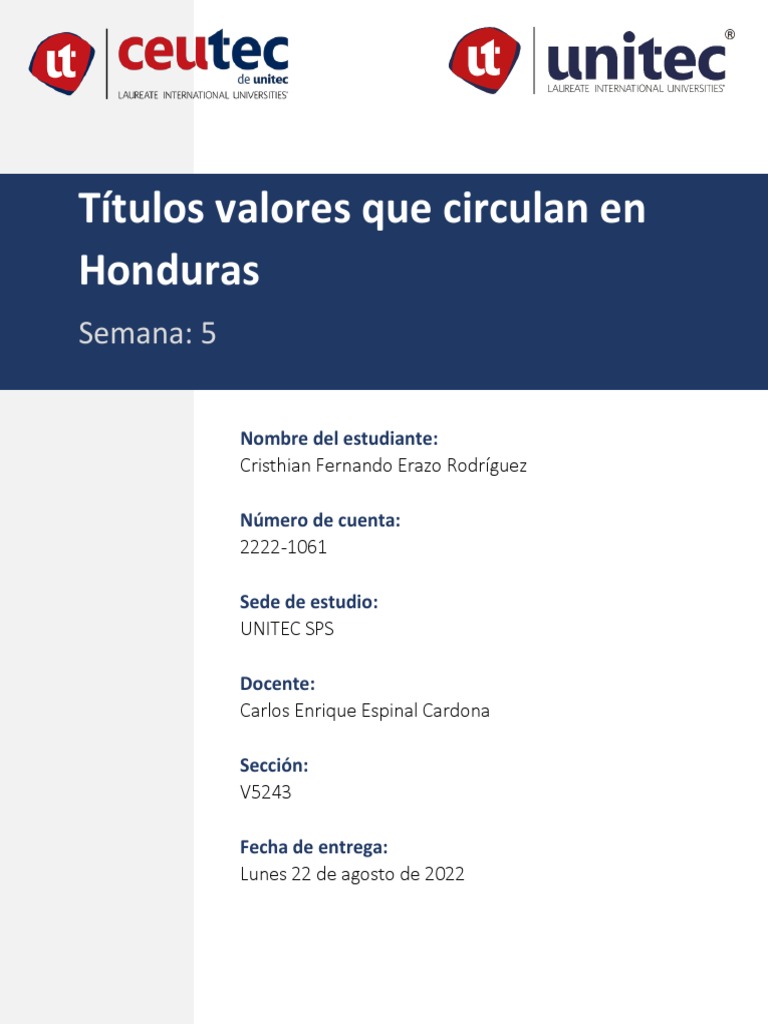 ut ceutec de unitec LAUREATE INTERNATIONAL UNIVERSITIES®

ut unitec® LAUREATE INTERNATIONAL UNIVERSITIES®

Títulos valores que circulan en Honduras

Semana: 5

Nombre del estudiante:
Cristhian Fernando Erazo Rodríguez

Número de cuenta:
2222-1061

Sede de estudio:
UNITEC SPS

Docente:
Carlos Enrique Espinal Cardona

Sección:
V5243

Fecha de entrega:
Lunes 22 de agosto de 2022